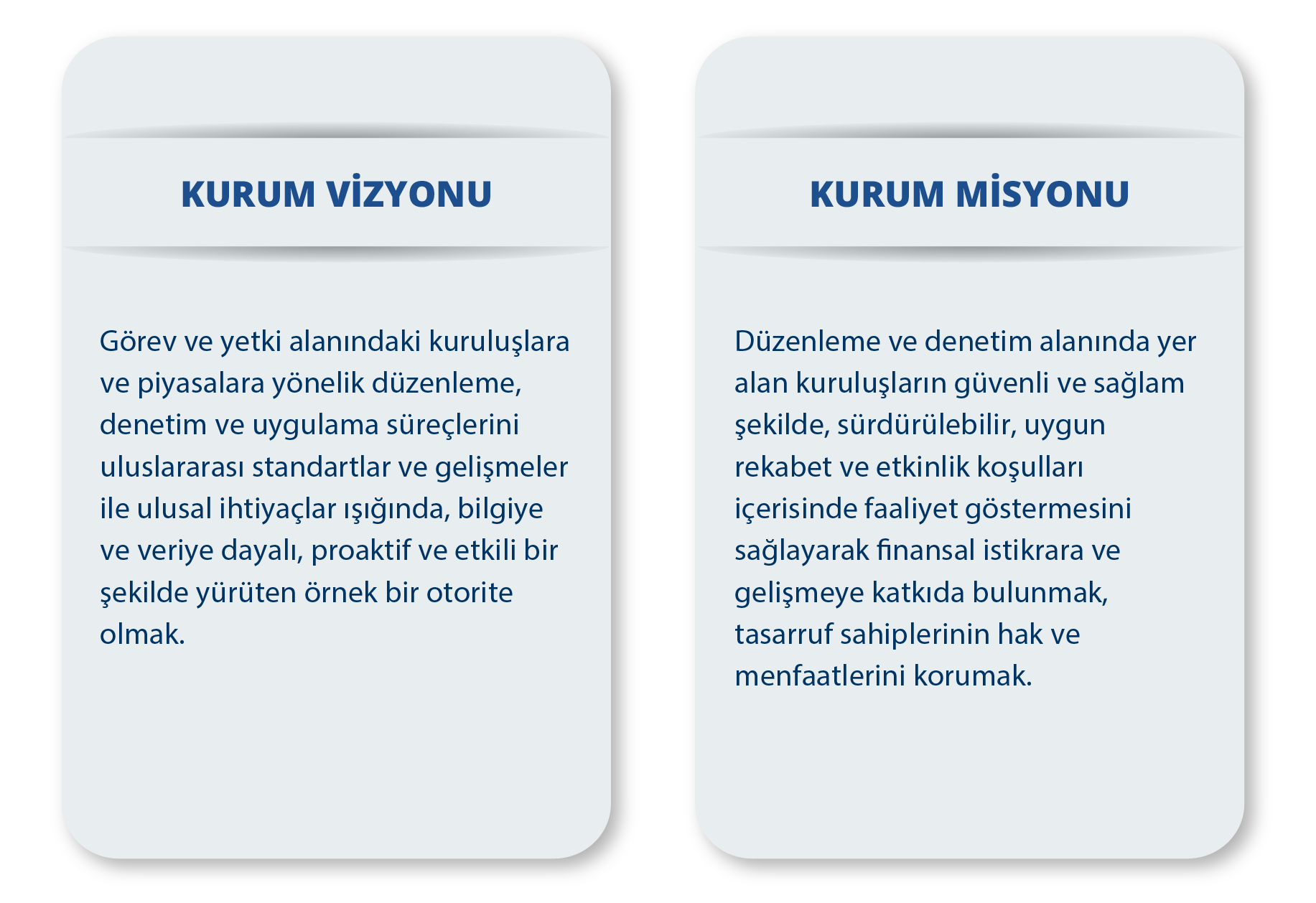 KURUM VİZYONU

Görev ve yetki alanındaki kuruluşlara ve piyasalara yönelik düzenleme, denetim ve uygulama süreçlerini uluslararası standartlar ve gelişmeler ile ulusal ihtiyaçlar ışığında, bilgiye ve veriye dayalı, proaktif ve etkili bir şekilde yürüten örnek bir otorite olmak.

KURUM MİSYONU

Düzenleme ve denetim alanında yer alan kuruluşların güvenli ve sağlam şekilde, sürdürülebilir, uygun rekabet ve etkinlik koşulları içerisinde faaliyet göstermesini sağlayarak finansal istikrara ve gelişmeye katkıda bulunmak, tasarruf sahiplerinin hak ve menfaatlerini korumak.